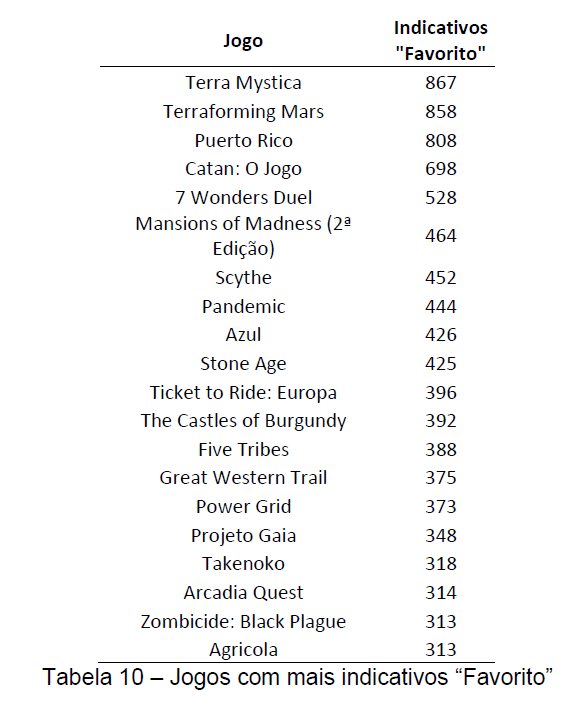 | Jogo | Indicativos "Favorito" |
|---|---|
| Terra Mystica | 867 |
| Terraforming Mars | 858 |
| Puerto Rico | 808 |
| Catan: O Jogo | 698 |
| 7 Wonders Duel | 528 |
| Mansions of Madness (2ª Edição) | 464 |
| Scythe | 452 |
| Pandemic | 444 |
| Azul | 426 |
| Stone Age | 425 |
| Ticket to Ride: Europa | 396 |
| The Castles of Burgundy | 392 |
| Five Tribes | 388 |
| Great Western Trail | 375 |
| Power Grid | 373 |
| Projeto Gaia | 348 |
| Takenoko | 318 |
| Arcadia Quest | 314 |
| Zombicide: Black Plague | 313 |
| Agricola | 313 |

Tabela 10 – Jogos com mais indicativos “Favorito”